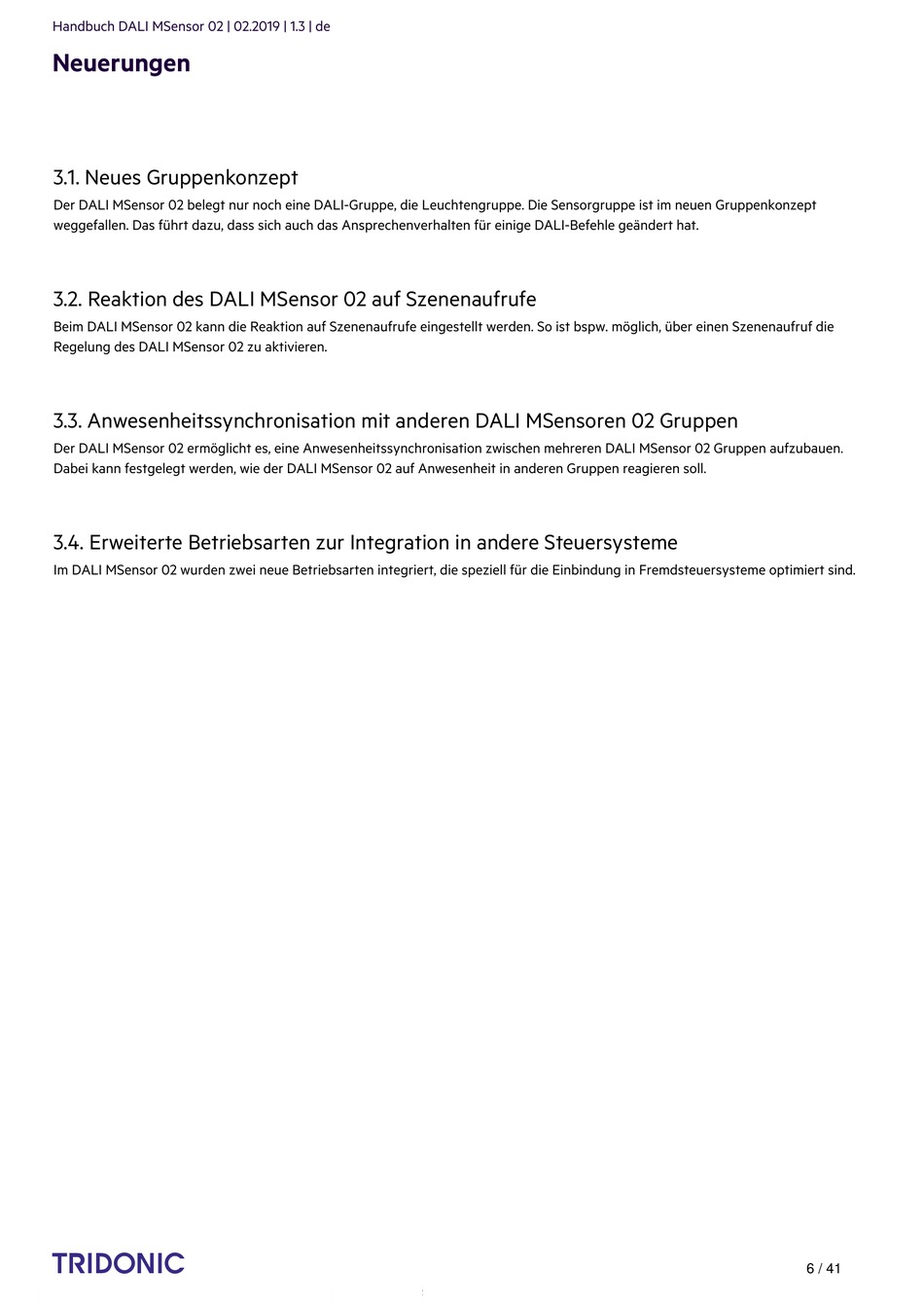 Handbuch DALI MSensor 02 | 02.2019 | 1.3 | de

Neuerungen

3.1. Neues Gruppenkonzept

Der DALI MSensor 02 belegt nur noch eine DALI-Gruppe, die Leuchtengruppe. Die Sensorgruppe ist im neuen Gruppenkonzept weggefallen. Das führt dazu, dass sich auch das Ansprechenverhalten für einige DALI-Befehle geändert hat.

3.2. Reaktion des DALI MSensor 02 auf Szenenaufrufe

Beim DALI MSensor 02 kann die Reaktion auf Szenenaufrufe eingestellt werden. So ist bspw. möglich, über einen Szenenaufruf die Regelung des DALI MSensor 02 zu aktivieren.

3.3. Anwesenheitssynchronisation mit anderen DALI MSensoren 02 Gruppen

Der DALI MSensor 02 ermöglicht es, eine Anwesenheitssynchronisation zwischen mehreren DALI MSensor 02 Gruppen aufzubauen. Dabei kann festgelegt werden, wie der DALI MSensor 02 auf Anwesenheit in anderen Gruppen reagieren soll.

3.4. Erweiterte Betriebsarten zur Integration in andere Steuersysteme

Im DALI MSensor 02 wurden zwei neue Betriebsarten integriert, die speziell für die Einbindung in Fremdsteuersysteme optimiert sind.

TRIDONIC

6 / 41